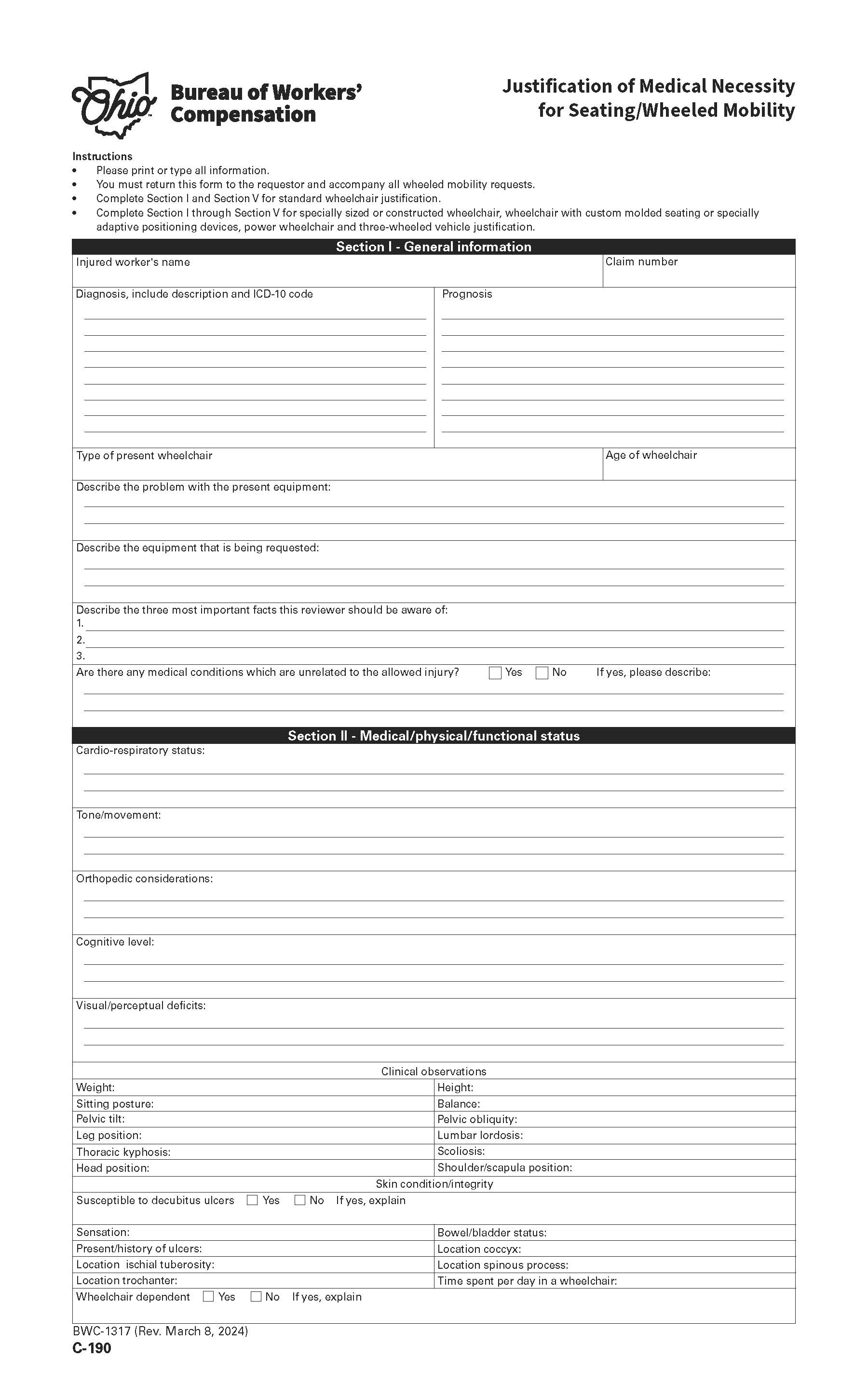 Ohio Bureau of Workers' Compensation

Justification of Medical Necessity for Seating/Wheeled Mobility

Instructions
• Please print or type all information.
• You must return this form to the requestor and accompany all wheeled mobility requests.
• Complete Section I and Section V for standard wheelchair justification.
• Complete Section I through Section V for specially sized or constructed wheelchair, wheelchair with custom molded seating or specially adaptive positioning devices, power wheelchair and three-wheeled vehicle justification.

Section I - General information

Injured worker's name
Claim number

Diagnosis, include description and ICD-10 code
Prognosis

Type of present wheelchair
Age of wheelchair

Describe the problem with the present equipment:

Describe the equipment that is being requested:

Describe the three most important facts this reviewer should be aware of:
1.
2.
3.

Are there any medical conditions which are unrelated to the allowed injury? ☐ Yes ☐ No If yes, please describe:

Section II - Medical/physical/functional status

Cardio-respiratory status:

Tone/movement:

Orthopedic considerations:

Cognitive level:

Visual/perceptual deficits:

Clinical observations

| Weight: | Height: |
|---|---|
| Sitting posture: | Balance: |
| Pelvic tilt: | Pelvic obliquity: |
| Leg position: | Lumbar lordosis: |
| Thoracic kyphosis: | Scoliosis: |
| Head position: | Shoulder/scapula position: |

Skin condition/integrity

Susceptible to decubitus ulcers ☐ Yes ☐ No If yes, explain

| Sensation: | Bowel/bladder status: |
|---|---|
| Present/history of ulcers: | Location coccyx: |
| Location ischial tuberosity: | Location spinous process: |
| Location trochanter: | Time spent per day in a wheelchair: |

Wheelchair dependent ☐ Yes ☐ No If yes, explain

BWC-1317 (Rev. March 8, 2024)
C-190